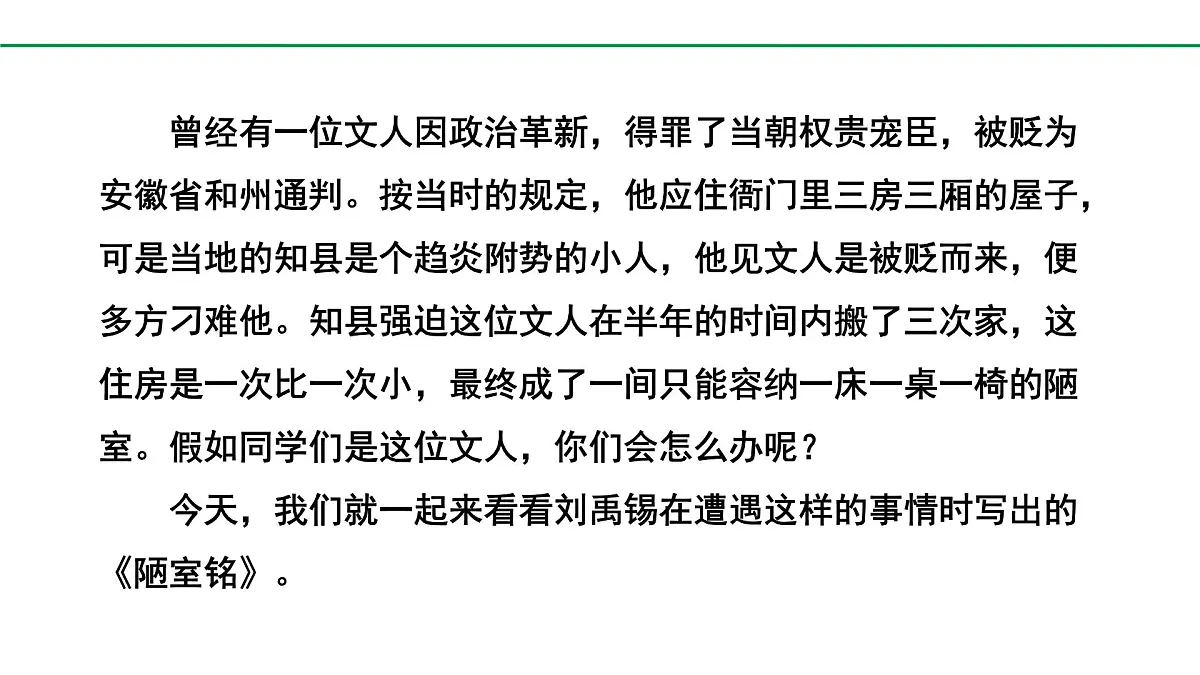 曾经有一位文人因政治革新，得罪了当朝权贵宠臣，被贬为安徽省和州通判。按当时的规定，他应住衙门里三房三厢的屋子，可是当地的知县是个趋炎附势的小人，他见文人是被贬而来，便多方刁难他。知县强迫这位文人在半年的时间内搬了三次家，这住房是一次比一次小，最终成了一间只能容纳一床一桌一椅的陋室。假如同学们是这位文人，你们会怎么办呢？

今天，我们就一起来看看刘禹锡在遭遇这样的事情时写出的《陋室铭》。